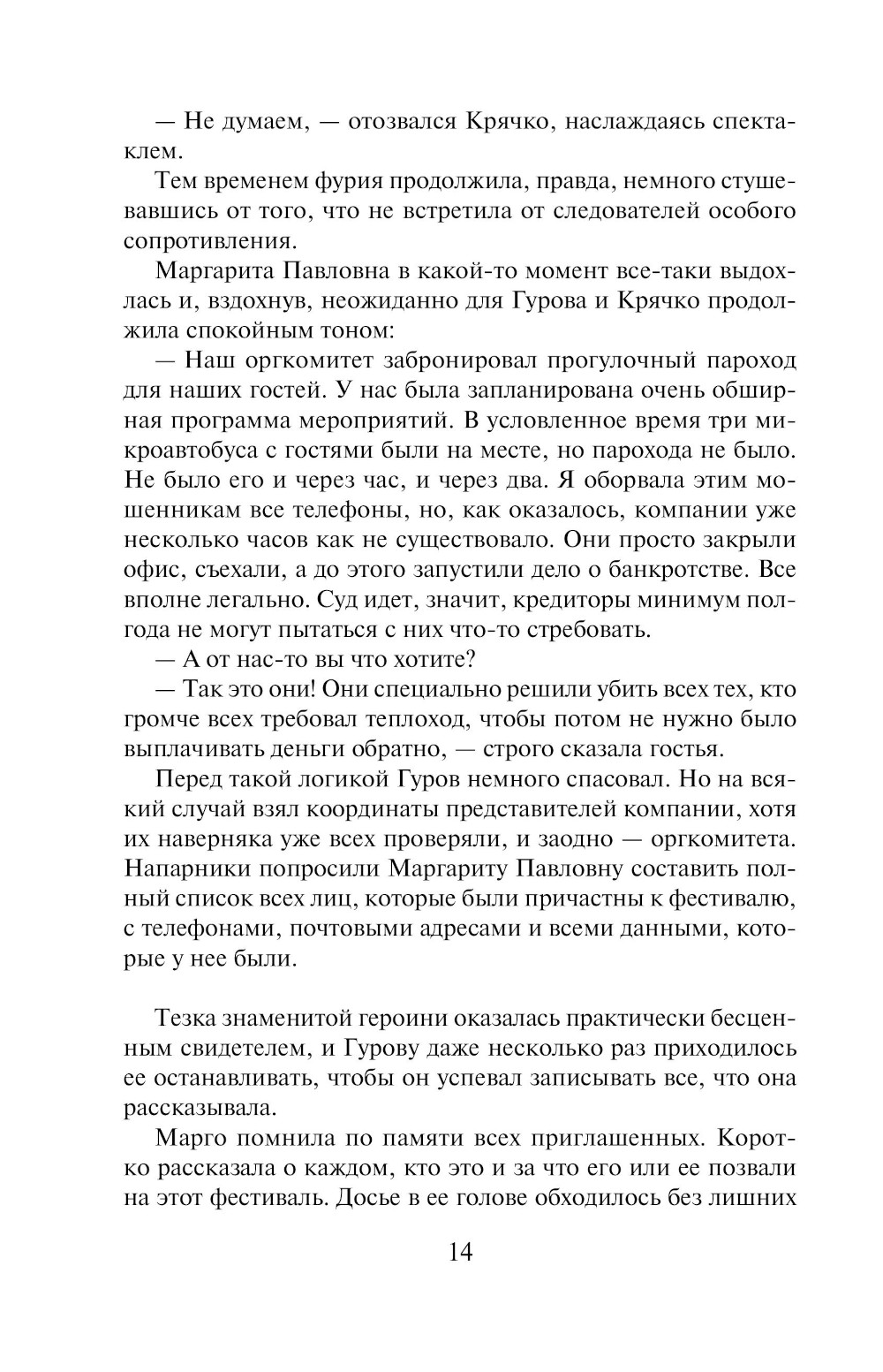 — Не думаем, — отозвался Крячко, наслаждаясь спектаклем.

Тем временем фурия продолжила, правда, немного стушевавшись от того, что не встретила от следователей особого сопротивления.

Маргарита Павловна в какой-то момент все-таки выдохлась и, вздохнув, неожиданно для Гурова и Крячко продолжила спокойным тоном:

— Наш оргкомитет забронировал прогулочный пароход для наших гостей. У нас была запланирована очень обширная программа мероприятий. В условленное время три микроавтобуса с гостями были на месте, но парохода не было. Не было его и через час, и через два. Я оборвала этим мошенникам все телефоны, но, как оказалось, компании уже несколько часов как не существовало. Они просто закрыли офис, съехали, а до этого запустили дело о банкротстве. Все вполне легально. Суд идет, значит, кредиторы минимум полгода не могут пытаться с них что-то стребовать.

— А от нас-то вы что хотите?

— Так это они! Они специально решили убить всех тех, кто громче всех требовал теплоход, чтобы потом не нужно было выплачивать деньги обратно, — строго сказала гостья.

Перед такой логикой Гуров немного спасовал. Но на всякий случай взял координаты представителей компании, хотя их наверняка уже всех проверяли, и заодно — оргкомитета. Напарники попросили Маргариту Павловну составить полный список всех лиц, которые были причастны к фестивалю, с телефонами, почтовыми адресами и всеми данными, которые у нее были.

Тезка знаменитой героини оказалась практически бесценным свидетелем, и Гурову даже несколько раз приходилось ее останавливать, чтобы он успевал записывать все, что она рассказывала.

Марго помнила по памяти всех приглашенных. Коротко рассказала о каждом, кто это и за что его или ее позвали на этот фестиваль. Досье в ее голове обходилось без лишних

14